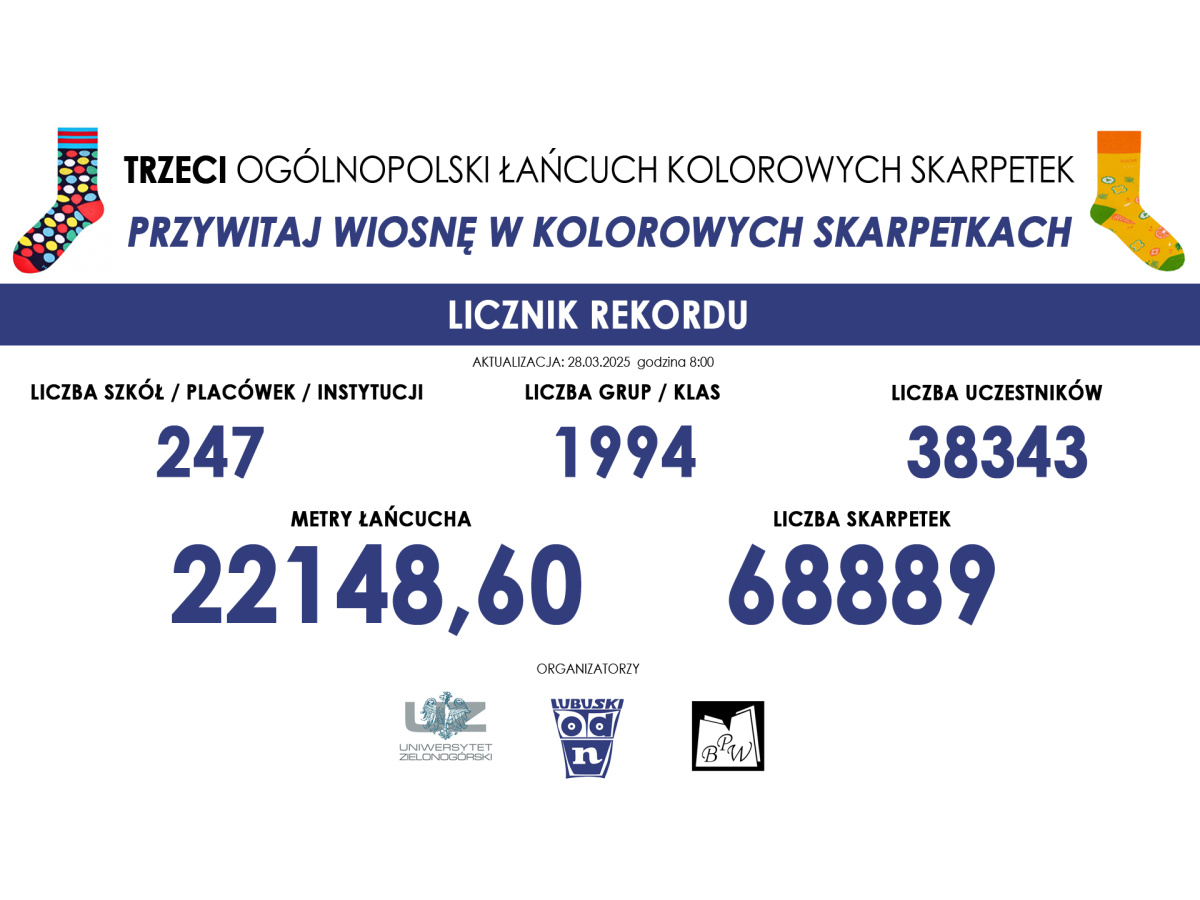 TRZECI OGÓLNOPOLSKI ŁAŃCUCH KOLOROWYCH SKARPETEK

PRZYWITAJ WIOSNĘ W KOLOROWYCH SKARPETKACH

LICZNIK REKORDU

AKTUALIZACJA: 28.03.2025 godzina 8:00

LICZBA SZKÓŁ / PLACÓWEK / INSTYTUCJI

247

LICZBA GRUP / KLAS

1994

LICZBA UCZESTNIKÓW

38343

METRY ŁAŃCUCHA

22148,60

LICZBA SKARPETEK

68889

ORGANIZATORZY

UZ
UNIWERSYTET ZIELONOGÓRSKI

LUBUSKI
odn

BPW